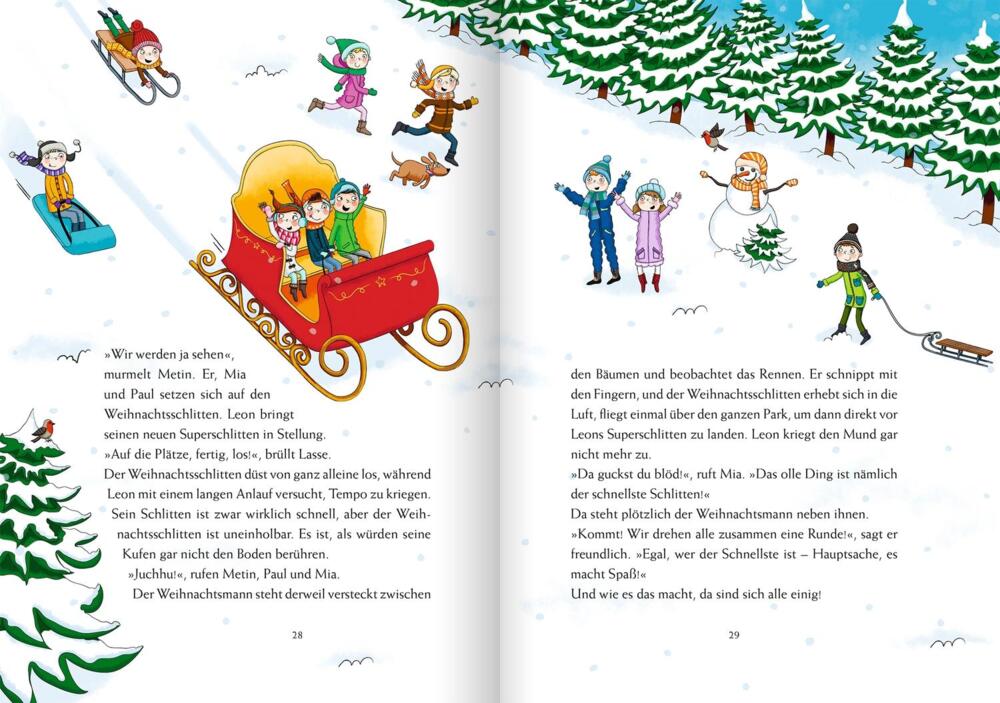 »Wir werden ja sehen«, murmelt Metin. Er, Mia und Paul setzen sich auf den Weihnachtsschlitten. Leon bringt seinen neuen Superschlitten in Stellung.
»Auf die Plätze, fertig, los!«, brüllt Lasse.
Der Weihnachtsschlitten düst von ganz alleine los, während Leon mit einem langen Anlauf versucht, Tempo zu kriegen. Sein Schlitten ist zwar wirklich schnell, aber der Weihnachtsschlitten ist uneinholbar. Es ist, als würden seine Kufen gar nicht den Boden berühren.
»Juchhu!«, rufen Metin, Paul und Mia.
Der Weihnachtsmann steht derweil versteckt zwischen

28

den Bäumen und beobachtet das Rennen. Er schnippt mit den Fingern, und der Weihnachtsschlitten erhebt sich in die Luft, fliegt einmal über den ganzen Park, um dann direkt vor Leons Superschlitten zu landen. Leon kriegt den Mund gar nicht mehr zu.
»Da guckst du blöd!«, ruft Mia. »Das olle Ding ist nämlich der schnellste Schlitten!«
Da steht plötzlich der Weihnachtsmann neben ihnen.
»Kommt! Wir drehen alle zusammen eine Runde!«, sagt er freundlich. »Egal, wer der Schnellste ist – Hauptsache, es macht Spaß!«
Und wie es das macht, da sind sich alle einig!

29